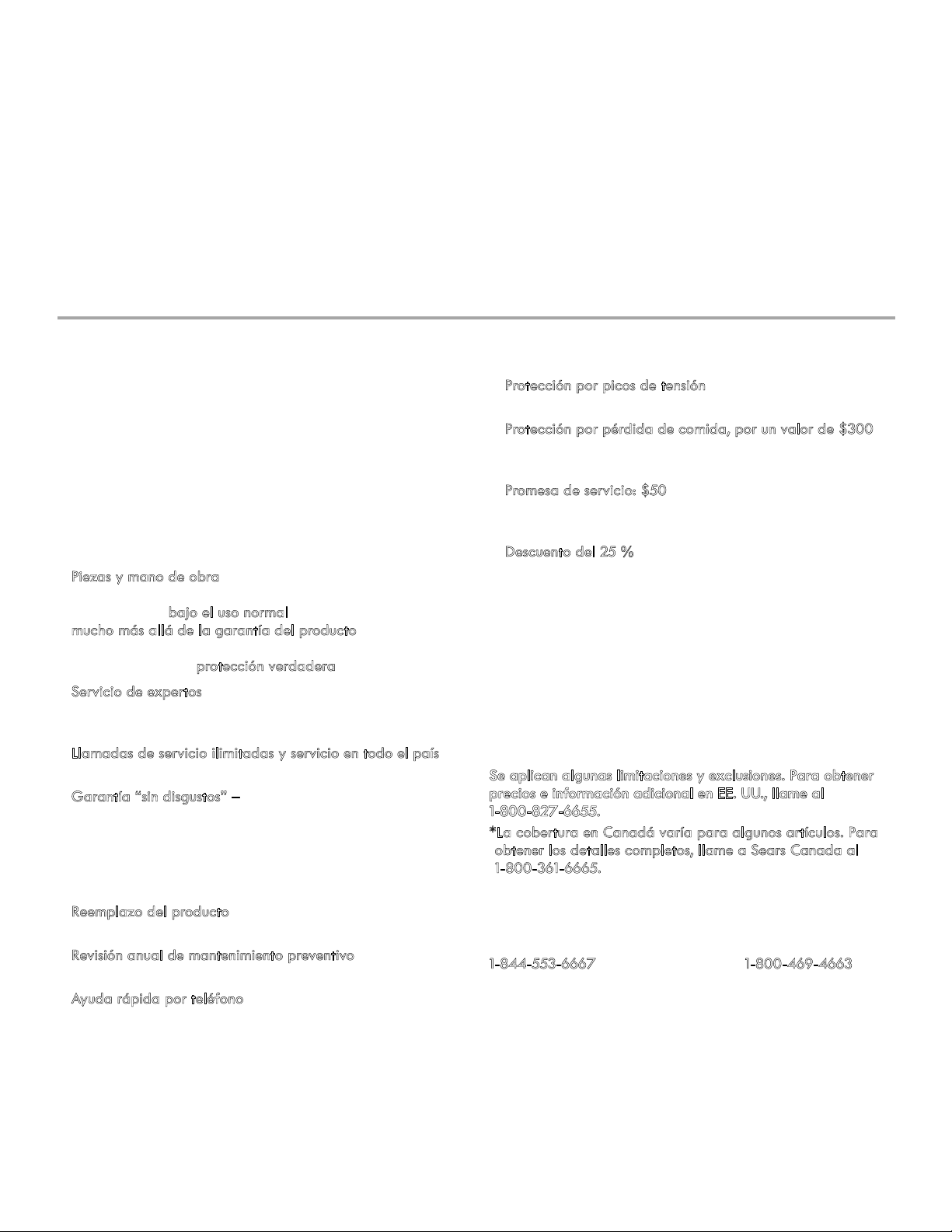 Piezas y mano de obra

bajo el uso normal

mucho más allá de la garantía del producto

protección verdadera

Servicio de expertos

Llamadas de servicio ilimitadas y servicio en todo el país

Garantía "sin disgustos" –

Reemplazo del producto

Revisión anual de mantenimiento preventivo

Ayuda rápida por teléfono

Protección por picos de tensión

Protección por pérdida de comida, por un valor de $300

Promesa de servicio: $50

Descuento del 25 %

Se aplican algunas limitaciones y exclusiones. Para obtener precios e información adicional en EE. UU., llame al 1-800-827-6655.

*La cobertura en Canadá varía para algunos artículos. Para obtener los detalles completos, llame a Sears Canada al 1-800-361-6665.

1-844-553-6667 1-800-469-4663